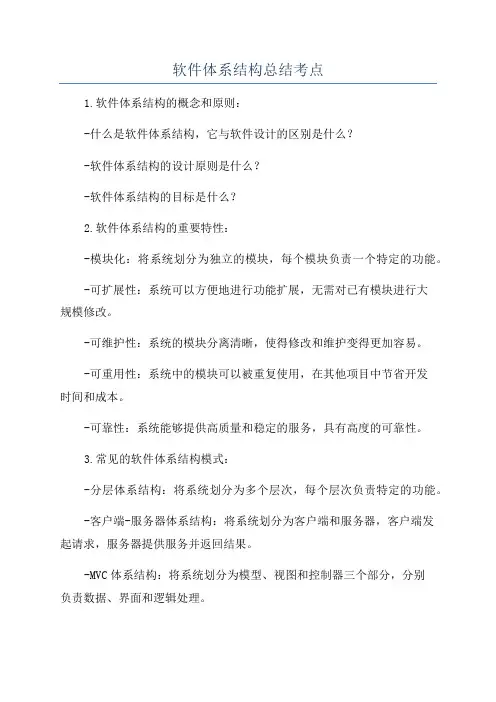 软件体系结构总结考点

1.软件体系结构的概念和原则：

-什么是软件体系结构，它与软件设计的区别是什么？

-软件体系结构的设计原则是什么？

-软件体系结构的目标是什么？

2.软件体系结构的重要特性：

-模块化：将系统划分为独立的模块，每个模块负责一个特定的功能。

-可扩展性：系统可以方便地进行功能扩展，无需对已有模块进行大规模修改。

-可维护性：系统的模块分离清晰，使得修改和维护变得更加容易。

-可重用性：系统中的模块可以被重复使用，在其他项目中节省开发时间和成本。

-可靠性：系统能够提供高质量和稳定的服务，具有高度的可靠性。

3.常见的软件体系结构模式：

-分层体系结构：将系统划分为多个层次，每个层次负责特定的功能。

-客户端-服务器体系结构：将系统划分为客户端和服务器，客户端发起请求，服务器提供服务并返回结果。

-MVC体系结构：将系统划分为模型、视图和控制器三个部分，分别负责数据、界面和逻辑处理。